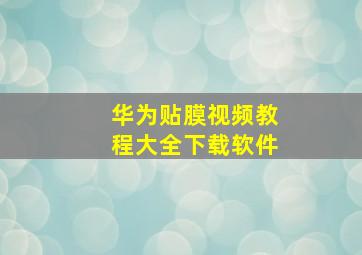 华为贴膜视频教程大全下载软件